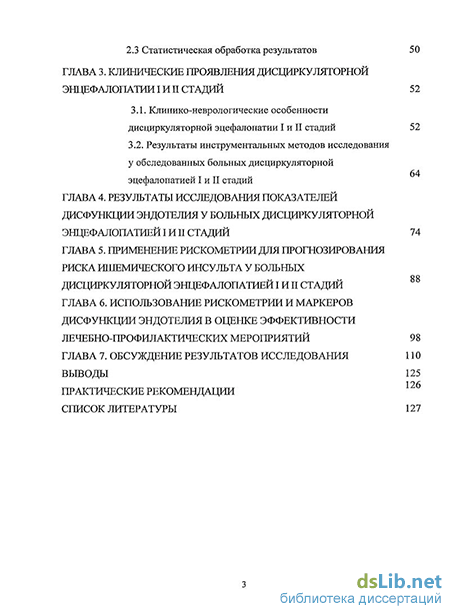 2.3 Статистическая обработка результатов 50

ГЛАВА 3. КЛИНИЧЕСКИЕ ПРОЯВЛЕНИЯ ДИСЦИРКУЛЯТОРНОЙ ЭНЦЕФАЛОПАТИИ I И II СТАДИЙ 52

3.1. Клинико-неврологические особенности дисциркуляторной эцефалопатии I и II стадий 52

3.2. Результаты инструментальных методов исследования у обследованных больных дисциркуляторной эцефалопатией I и II стадий 64

ГЛАВА 4. РЕЗУЛЬТАТЫ ИССЛЕДОВАНИЯ ПОКАЗАТЕЛЕЙ ДИСФУНКЦИИ ЭНДОТЕЛИЯ У БОЛЬНЫХ ДИСЦИРКУЛЯТОРНОЙ ЭНЦЕФАЛОПАТИЕЙ I И II СТАДИЙ 74

ГЛАВА 5. ПРИМЕНЕНИЕ РИСКОМЕТРИИ ДЛЯ ПРОГНОЗИРОВАНИЯ РИСКА ИШЕМИЧЕСКОГО ИНСУЛЬТА У БОЛЬНЫХ ДИСЦИРКУЛЯТОРНОЙ ЭНЦЕФАЛОПАТИЕЙ I И II СТАДИЙ 88

ГЛАВА 6. ИСПОЛЬЗОВАНИЕ РИСКОМЕТРИИ И МАРКЕРОВ ДИСФУНКЦИИ ЭНДОТЕЛИЯ В ОЦЕНКЕ ЭФФЕКТИВНОСТИ ЛЕЧЕБНО-ПРОФИЛАКТИЧЕСКИХ МЕРОПРИЯТИЙ 98

ГЛАВА 7. ОБСУЖДЕНИЕ РЕЗУЛЬТАТОВ ИССЛЕДОВАНИЯ 110

ВЫВОДЫ 125

ПРАКТИЧЕСКИЕ РЕКОМЕНДАЦИИ 126

СПИСОК ЛИТЕРАТУРЫ 127

3

dsLib.net
библиотека диссертаций